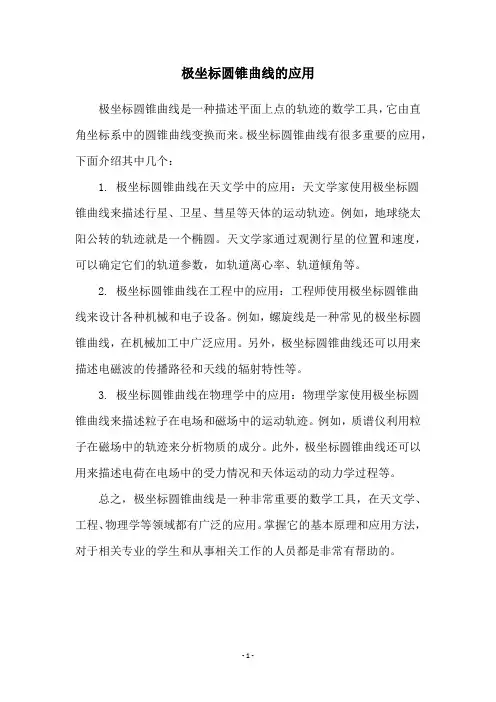 极坐标圆锥曲线的应用

极坐标圆锥曲线是一种描述平面上点的轨迹的数学工具，它由直角坐标系中的圆锥曲线变换而来。极坐标圆锥曲线有很多重要的应用，下面介绍其中几个：

1. 极坐标圆锥曲线在天文学中的应用：天文学家使用极坐标圆锥曲线来描述行星、卫星、彗星等天体的运动轨迹。例如，地球绕太阳公转的轨迹就是一个椭圆。天文学家通过观测行星的位置和速度，可以确定它们的轨道参数，如轨道离心率、轨道倾角等。

2. 极坐标圆锥曲线在工程中的应用：工程师使用极坐标圆锥曲线来设计各种机械和电子设备。例如，螺旋线是一种常见的极坐标圆锥曲线，在机械加工中广泛应用。另外，极坐标圆锥曲线还可以用来描述电磁波的传播路径和天线的辐射特性等。

3. 极坐标圆锥曲线在物理学中的应用：物理学家使用极坐标圆锥曲线来描述粒子在电场和磁场中的运动轨迹。例如，质谱仪利用粒子在磁场中的轨迹来分析物质的成分。此外，极坐标圆锥曲线还可以用来描述电荷在电场中的受力情况和天体运动的动力学过程等。

总之，极坐标圆锥曲线是一种非常重要的数学工具，在天文学、工程、物理学等领域都有广泛的应用。掌握它的基本原理和应用方法，对于相关专业的学生和从事相关工作的人员都是非常有帮助的。

- 1 -